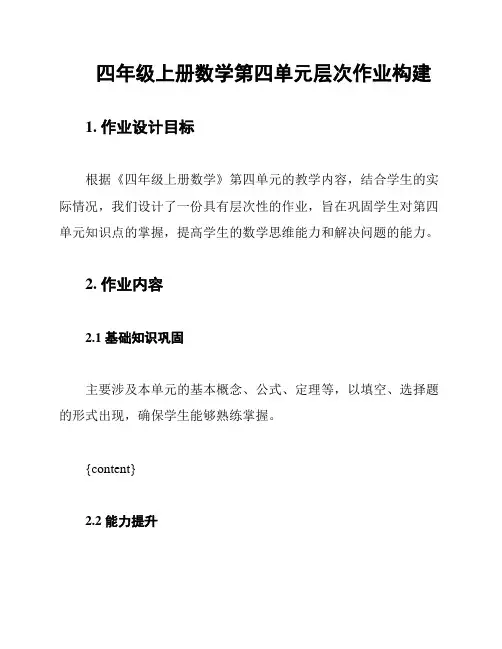 四年级上册数学第四单元层次作业构建

1. 作业设计目标

根据《四年级上册数学》第四单元的教学内容，结合学生的实际情况，我们设计了一份具有层次性的作业，旨在巩固学生对第四单元知识点的掌握，提高学生的数学思维能力和解决问题的能力。

2. 作业内容

2.1 基础知识巩固

主要涉及本单元的基本概念、公式、定理等，以填空、选择题的形式出现，确保学生能够熟练掌握。

{content}

2.2 能力提升